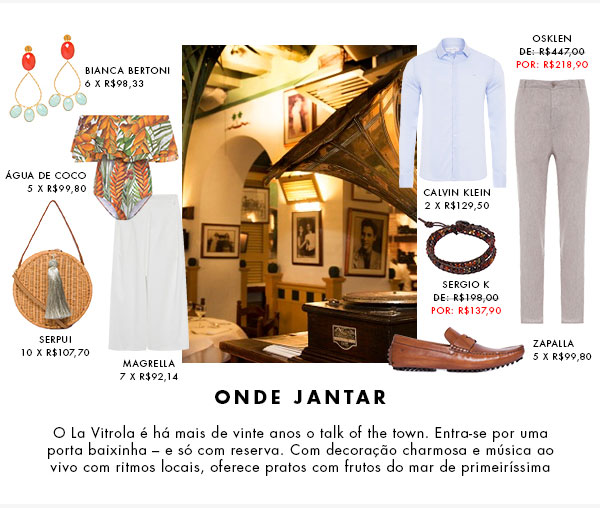 BIANCA BERTONI
6 X R$98,33

ÁGUA DE COCO
5 X R$99,80

SERPUI
10 X R$107,70

MAGRELLA
7 X R$92,14

OSKLEN
DE: R$447,00
POR: R$218,90

CALVIN KLEIN
2 X R$129,50

SERGIO K
DE: R$198,00
POR: R$137,90

ZAPALLA
5 X R$99,80

ONDE JANTAR

O La Vitrola é há mais de vinte anos o talk of the town. Entra-se por uma porta baixinha – e só com reserva. Com decoração charmosa e música ao vivo com ritmos locais, oferece pratos com frutos do mar de primeiríssima